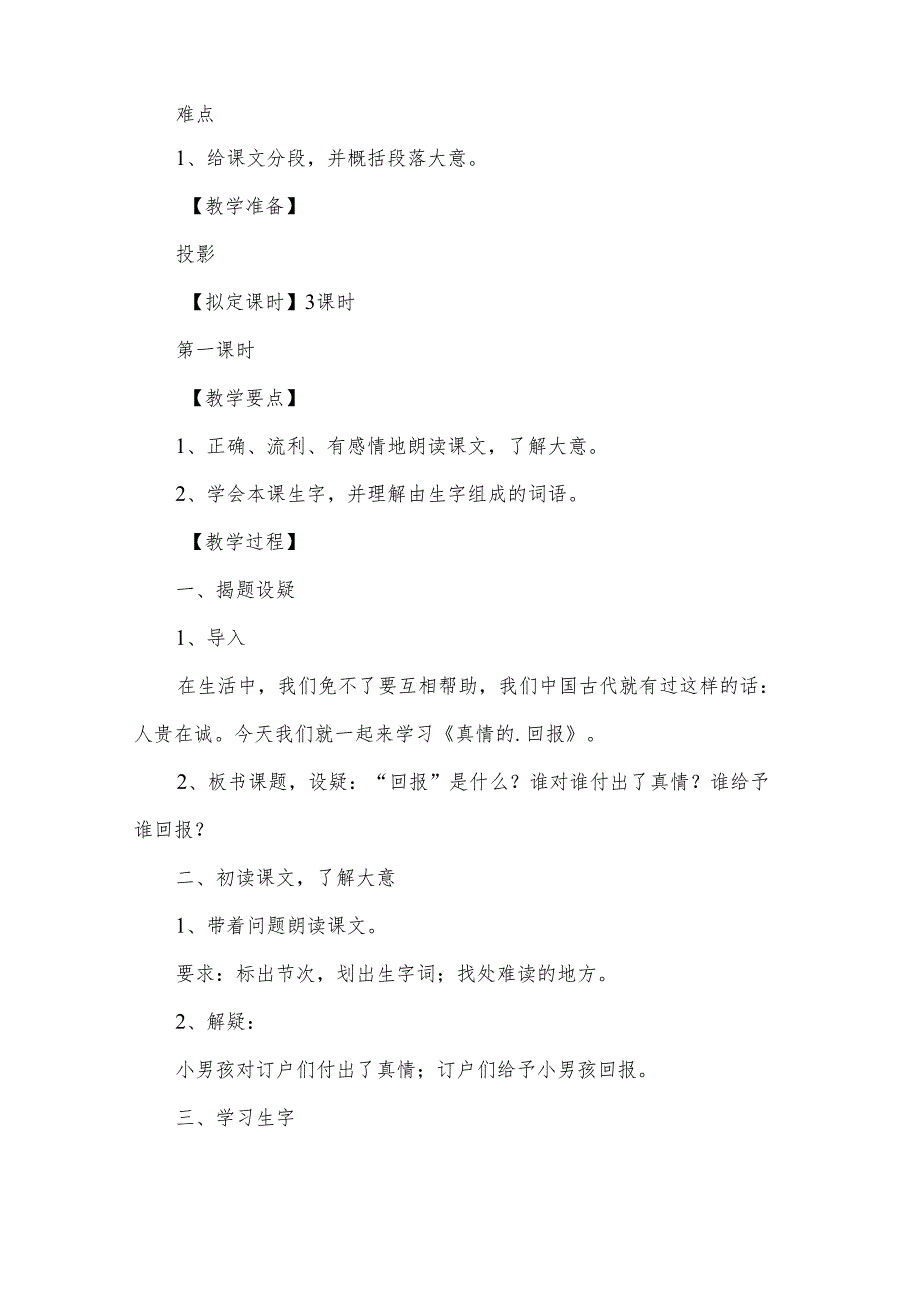 难点

1、给课文分段，并概括段落大意。

【教学准备】

投影

【拟定课时】3课时

第一课时

【教学要点】

1、正确、流利、有感情地朗读课文，了解大意。

2、学会本课生字，并理解由生字组成的词语。

【教学过程】

一、揭题设疑

1、导入

在生活中，我们免不了要互相帮助，我们中国古代就有过这样的话：人贵在诚。今天我们就一起来学习《真情的.回报》。

2、板书课题，设疑：“回报”是什么？谁对谁付出了真情？谁给予谁回报？

二、初读课文，了解大意

1、带着问题朗读课文。

要求：标出节次，划出生字词；找处难读的地方。

2、解疑：

小男孩对订户们付出了真情；订户们给予小男孩回报。

三、学习生字